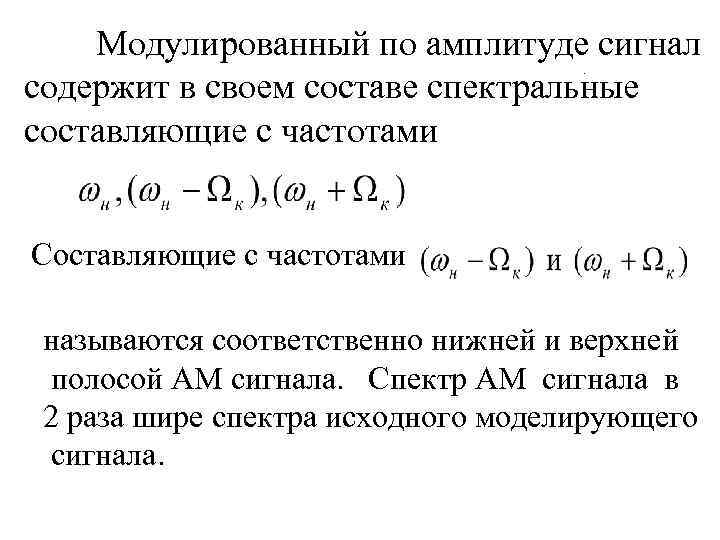 Модулированный по амплитуде сигнал содержит в своем составе спектральные составляющие с частотами

$\omega_н, (\omega_н - \Omega_к), (\omega_н + \Omega_к)$

Составляющие с частотами $(\omega_н - \Omega_к)$ и $(\omega_н + \Omega_к)$

называются соответственно нижней и верхней полосой АМ сигнала. Спектр АМ сигнала в 2 раза шире спектра исходного моделирующего сигнала.